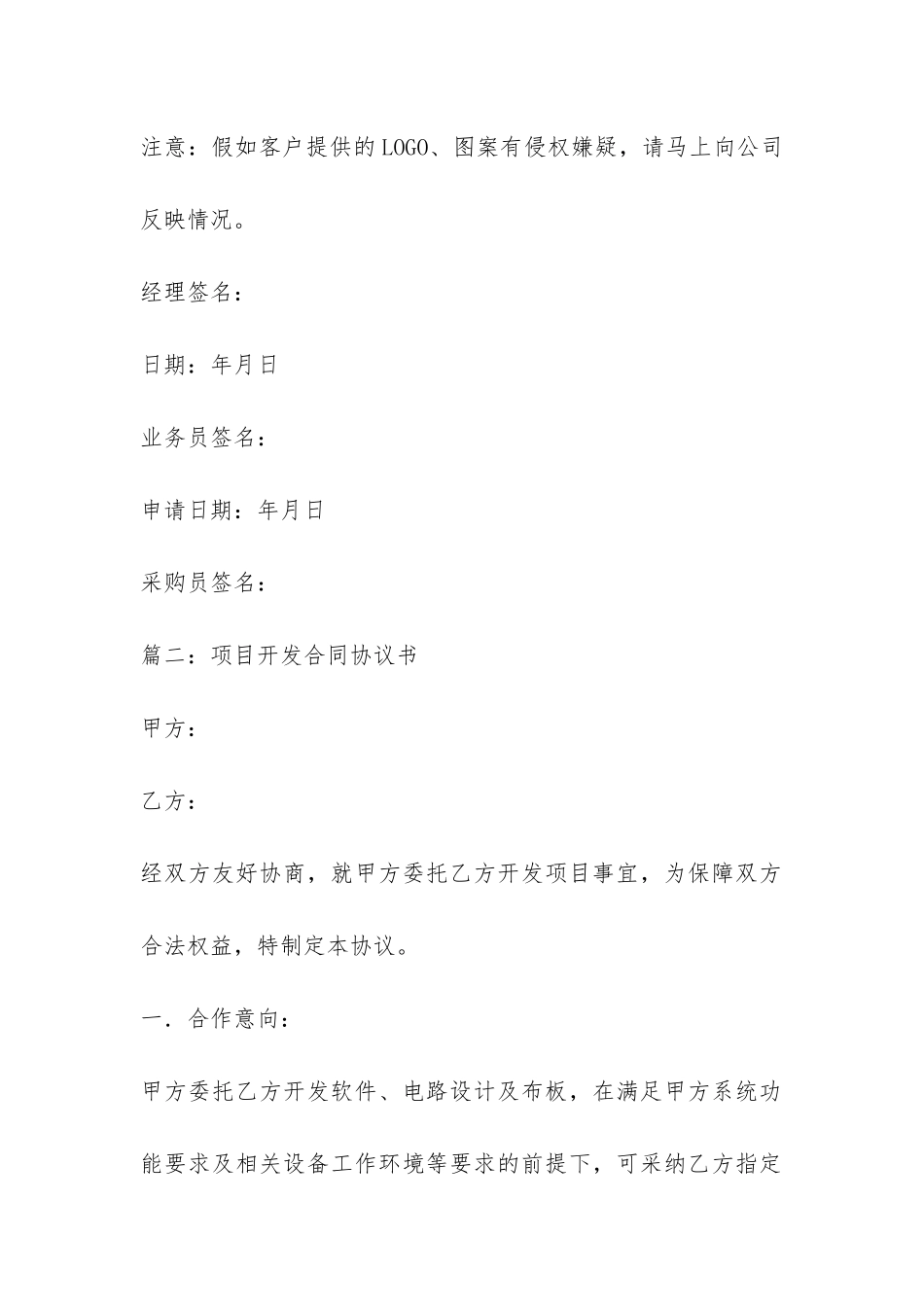 注意：假如客户提供的LOGO、图案有侵权嫌疑，请马上向公司反映情况。

经理签名：

日期：年月日

业务员签名：

申请日期：年月日

采购员签名：

篇二：项目开发合同协议书

甲方：

乙方：

经双方友好协商，就甲方委托乙方开发项目事宜，为保障双方合法权益，特制定本协议。

一．合作意向：

甲方委托乙方开发软件、电路设计及布板，在满足甲方系统功能要求及相关设备工作环境等要求的前提下，可采纳乙方指定